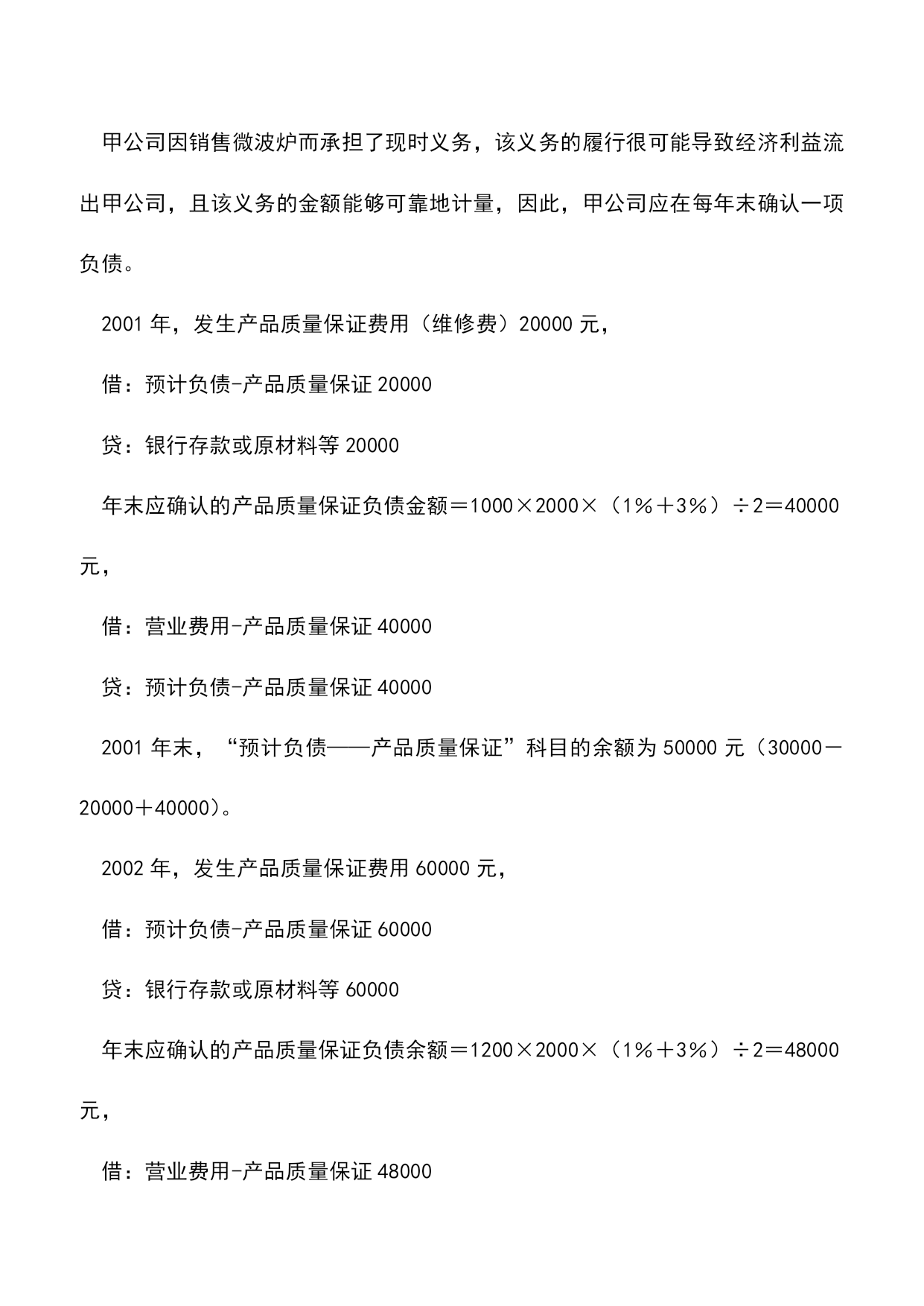 甲公司因销售微波炉而承担了现时义务，该义务的履行很可能导致经济利益流出甲公司，且该义务的金额能够可靠地计量，因此，甲公司应在每年末确认一项负债。

2001 年，发生产品质量保证费用（维修费）20000 元，

借：预计负债-产品质量保证 20000

贷：银行存款或原材料等 20000

年末应确认的产品质量保证负债金额＝1000×2000×（1%＋3%）÷2＝40000 元，

借：营业费用-产品质量保证 40000

贷：预计负债-产品质量保证 40000

2001 年末，“预计负债——产品质量保证”科目的余额为 50000 元（30000－20000＋40000）。

2002 年，发生产品质量保证费用 60000 元，

借：预计负债-产品质量保证 60000

贷：银行存款或原材料等 60000

年末应确认的产品质量保证负债余额＝1200×2000×（1%＋3%）÷2＝48000 元，

借：营业费用-产品质量保证 48000